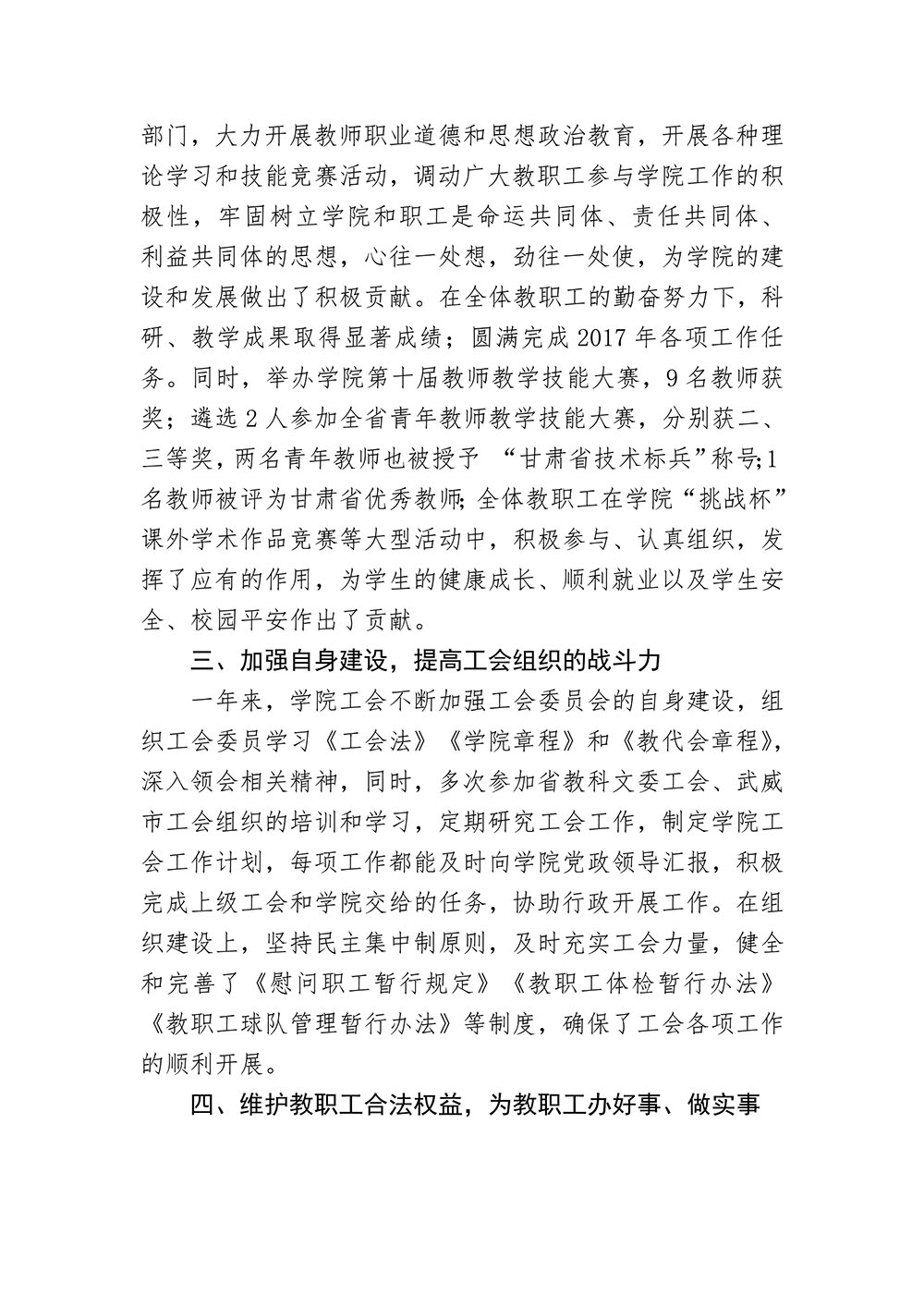 部门，大力开展教师职业道德和思想政治教育，开展各种理论学习和技能竞赛活动，调动广大教职工参与学院工作的积极性，牢固树立学院和职工是命运共同体、责任共同体、利益共同体的思想，心往一处想，劲往一处使，为学院的建设和发展做出了积极贡献。在全体教职工的勤奋努力下，科研、教学成果取得显著成绩；圆满完成 2017 年各项工作任务。同时，举办学院第十届教师教学技能大赛，9 名教师获奖；遴选 2 人参加全省青年教师教学技能大赛，分别获二、三等奖，两名青年教师也被授予 “甘肃省技术标兵”称号;1 名教师被评为甘肃省优秀教师;全体教职工在学院“挑战杯”课外学术作品竞赛等大型活动中，积极参与、认真组织，发挥了应有的作用，为学生的健康成长、顺利就业以及学生安全、校园平安作出了贡献。

三、加强自身建设，提高工会组织的战斗力

一年来，学院工会不断加强工会委员会的自身建设，组织工会委员学习《工会法》《学院章程》和《教代会章程》，深入领会相关精神，同时，多次参加省教科文委工会、武威市工会组织的培训和学习，定期研究工会工作，制定学院工会工作计划，每项工作都能及时向学院党政领导汇报，积极完成上级工会和学院交给的任务，协助行政开展工作。在组织建设上，坚持民主集中制原则，及时充实工会力量，健全和完善了《慰问职工暂行规定》《教职工体检暂行办法》《教职工球队管理暂行办法》等制度，确保了工会各项工作的顺利开展。

四、维护教职工合法权益，为教职工办好事、做实事